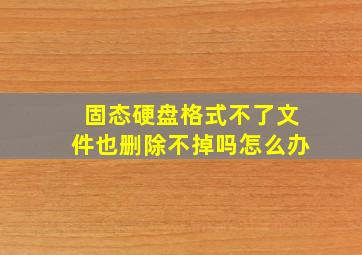 固态硬盘格式不了文件也删除不掉吗怎么办